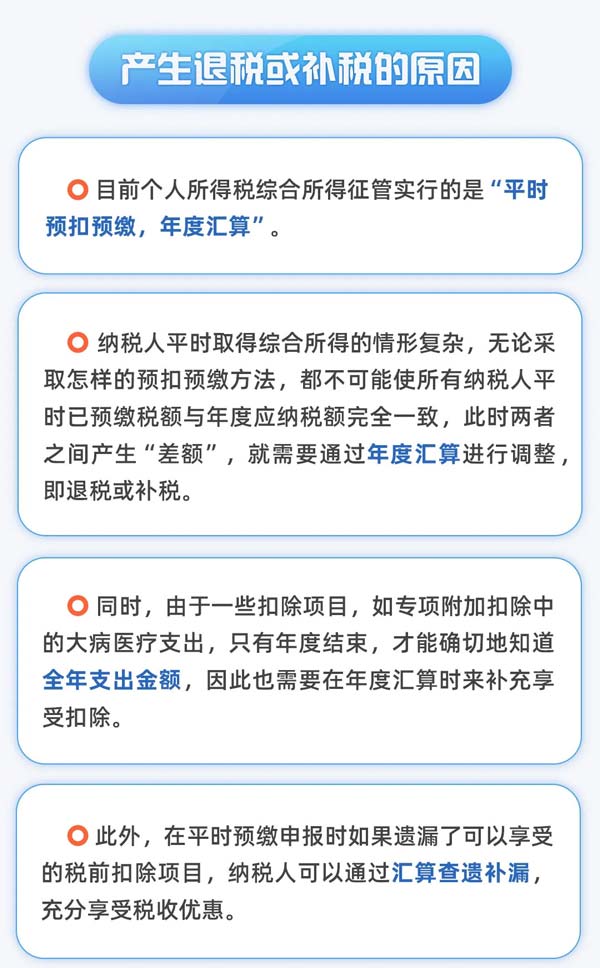 产生退税或补税的原因

目前个人所得税综合所得征管实行的是“平时预扣预缴，年度汇算”。

纳税人平时取得综合所得的情形复杂，无论采取怎样的预扣预缴方法，都不可能使所有纳税人平时已预缴税额与年度应纳税额完全一致，此时两者之间产生“差额”，就需要通过年度汇算进行调整，即退税或补税。

同时，由于一些扣除项目，如专项附加扣除中的大病医疗支出，只有年度结束，才能确切地知道全年支出金额，因此也需要在年度汇算时来补充享受扣除。

此外，在平时预缴申报时如果遗漏了可以享受的税前扣除项目，纳税人可以通过汇算查遗补漏，充分享受税收优惠。